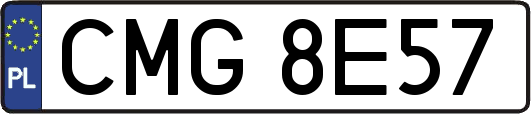 PL
CMG 8E57